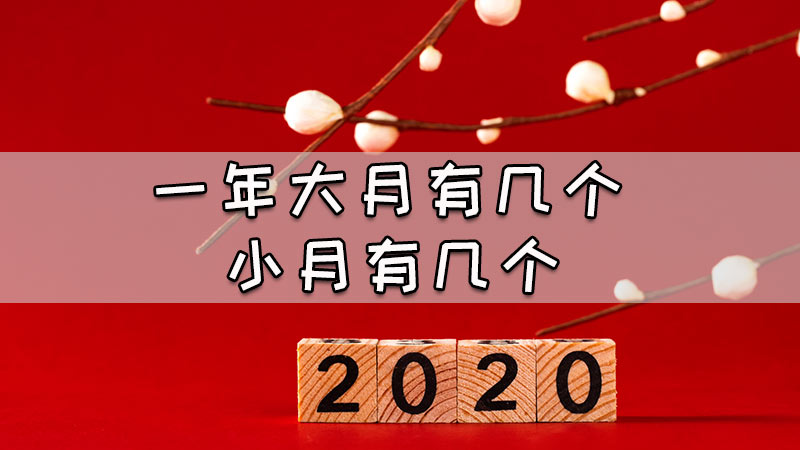 一年大月有几个
小月有几个

2020